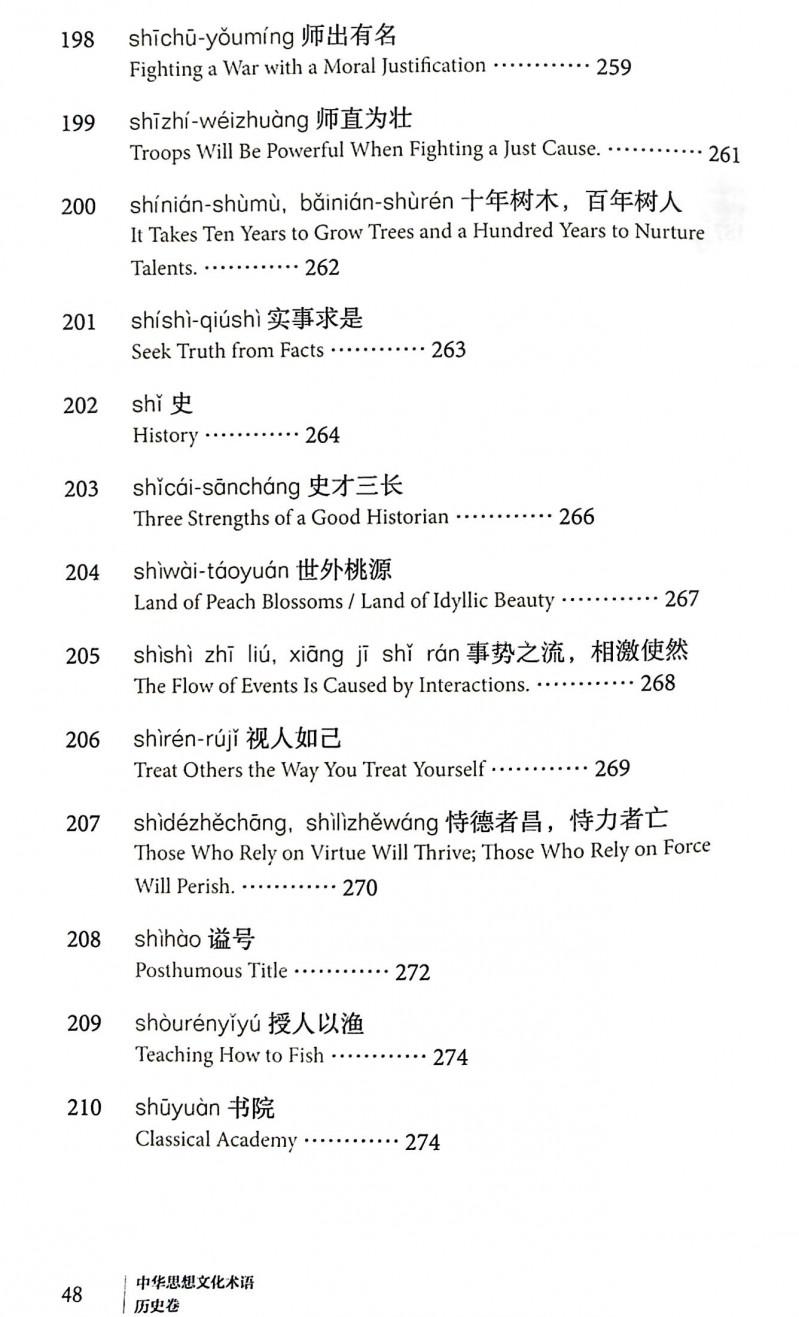 198 shīchū-yǒumíng 师出有名
Fighting a War with a Moral Justification ············ 259

199 shīzhí-wéizhuàng 师直为壮
Troops Will Be Powerful When Fighting a Just Cause. ············ 261

200 shínián-shùmù, bǎinián-shùrén 十年树木，百年树人
It Takes Ten Years to Grow Trees and a Hundred Years to Nurture Talents. ············ 262

201 shíshì-qiúshì 实事求是
Seek Truth from Facts ············ 263

202 shǐ 史
History ············ 264

203 shǐcái-sāncháng 史才三长
Three Strengths of a Good Historian ············ 266

204 shìwài-táoyuán 世外桃源
Land of Peach Blossoms / Land of Idyllic Beauty ············ 267

205 shìshì zhī liú, xiāng jī shǐ rán 事势之流，相激使然
The Flow of Events Is Caused by Interactions. ············ 268

206 shìrén-rújǐ 视人如己
Treat Others the Way You Treat Yourself ············ 269

207 shìdézhěchāng, shìlìzhěwáng 恃德者昌，恃力者亡
Those Who Rely on Virtue Will Thrive; Those Who Rely on Force Will Perish. ············ 270

208 shìhào 谥号
Posthumous Title ············ 272

209 shòurényǐyú 授人以渔
Teaching How to Fish ············ 274

210 shūyuàn 书院
Classical Academy ············ 274

48 中华思想文化术语
历史卷